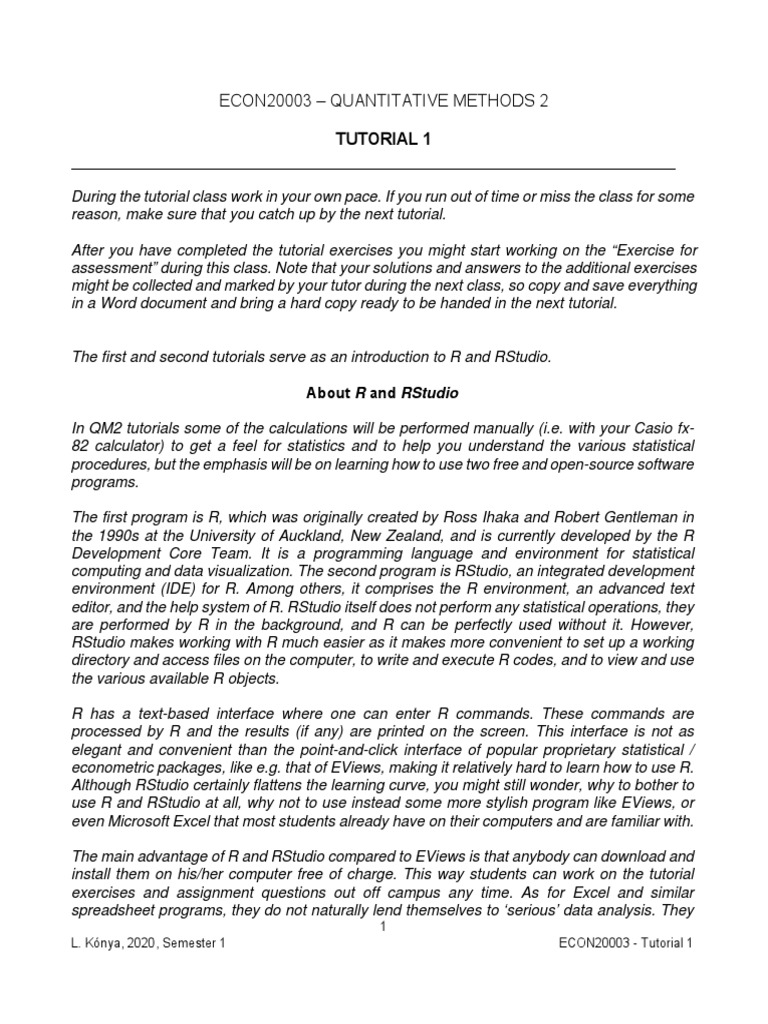 ECON20003 – QUANTITATIVE METHODS 2

TUTORIAL 1

During the tutorial class work in your own pace. If you run out of time or miss the class for some reason, make sure that you catch up by the next tutorial.

After you have completed the tutorial exercises you might start working on the "Exercise for assessment" during this class. Note that your solutions and answers to the additional exercises might be collected and marked by your tutor during the next class, so copy and save everything in a Word document and bring a hard copy ready to be handed in the next tutorial.

The first and second tutorials serve as an introduction to R and RStudio.

About R and RStudio

In QM2 tutorials some of the calculations will be performed manually (i.e. with your Casio fx-82 calculator) to get a feel for statistics and to help you understand the various statistical procedures, but the emphasis will be on learning how to use two free and open-source software programs.

The first program is R, which was originally created by Ross Ihaka and Robert Gentleman in the 1990s at the University of Auckland, New Zealand, and is currently developed by the R Development Core Team. It is a programming language and environment for statistical computing and data visualization. The second program is RStudio, an integrated development environment (IDE) for R. Among others, it comprises the R environment, an advanced text editor, and the help system of R. RStudio itself does not perform any statistical operations, they are performed by R in the background, and R can be perfectly used without it. However, RStudio makes working with R much easier as it makes more convenient to set up a working directory and access files on the computer, to write and execute R codes, and to view and use the various available R objects.

R has a text-based interface where one can enter R commands. These commands are processed by R and the results (if any) are printed on the screen. This interface is not as elegant and convenient than the point-and-click interface of popular proprietary statistical / econometric packages, like e.g. that of EViews, making it relatively hard to learn how to use R. Although RStudio certainly flattens the learning curve, you might still wonder, why to bother to use R and RStudio at all, why not to use instead some more stylish program like EViews, or even Microsoft Excel that most students already have on their computers and are familiar with.

The main advantage of R and RStudio compared to EViews is that anybody can download and install them on his/her computer free of charge. This way students can work on the tutorial exercises and assignment questions out off campus any time. As for Excel and similar spreadsheet programs, they do not naturally lend themselves to 'serious' data analysis. They

1

L. Kónya, 2020, Semester 1 ECON20003 - Tutorial 1